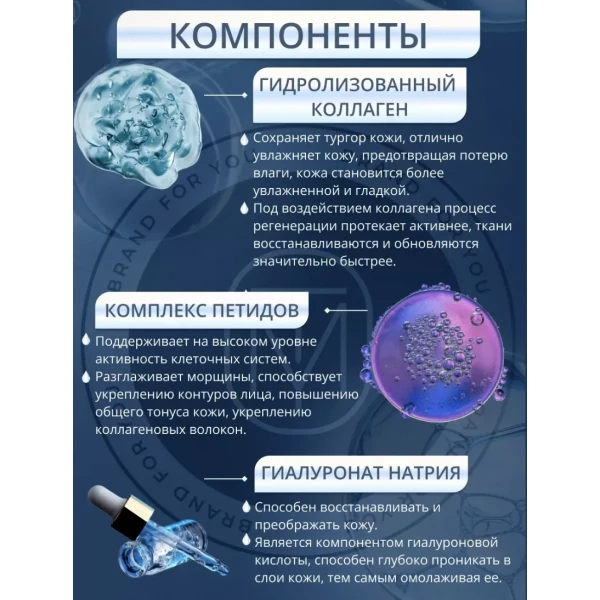 КОМПОНЕНТЫ

ГИДРОЛИЗОВАННЫЙ КОЛЛАГЕН

Сохраняет тургор кожи, отлично увлажняет кожу, предотвращая потерю влаги, кожа становится более увлажненной и гладкой.

Под воздействием коллагена процесс регенерации протекает активнее, ткани восстанавливаются и обновляются значительно быстрее.

КОМПЛЕКС ПЕТИДОВ

Поддерживает на высоком уровне активность клеточных систем.

Разглаживает морщины, способствует укреплению контуров лица, повышению общего тонуса кожи, укреплению коллагеновых волокон.

ГИАЛУРОНАТ НАТРИЯ

Способен восстанавливать и преображать кожу.

Является компонентом гиалуроновой кислоты, способен глубоко проникать в слои кожи, тем самым омолаживая ее.

BRAND FOR YOU BRAND FOR YOU BRAND FOR YOU